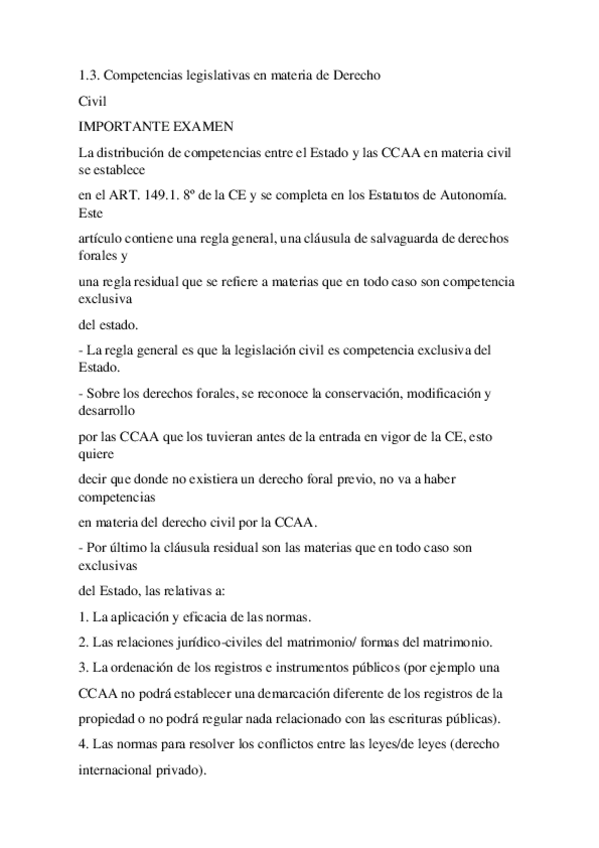 1.3. Competencias legislativas en materia de Derecho

Civil

IMPORTANTE EXAMEN

La distribución de competencias entre el Estado y las CCAA en materia civil se establece

en el ART. 149.1. 8º de la CE y se completa en los Estatutos de Autonomía. Este

artículo contiene una regla general, una cláusula de salvaguarda de derechos forales y

una regla residual que se refiere a materias que en todo caso son competencia exclusiva

del estado.

- La regla general es que la legislación civil es competencia exclusiva del Estado.

- Sobre los derechos forales, se reconoce la conservación, modificación y desarrollo

por las CCAA que los tuvieran antes de la entrada en vigor de la CE, esto quiere

decir que donde no existiera un derecho foral previo, no va a haber competencias

en materia del derecho civil por la CCAA.

- Por último la cláusula residual son las materias que en todo caso son exclusivas

del Estado, las relativas a:

1. La aplicación y eficacia de las normas.

2. Las relaciones jurídico-civiles del matrimonio/ formas del matrimonio.

3. La ordenación de los registros e instrumentos públicos (por ejemplo una CCAA no podrá establecer una demarcación diferente de los registros de la propiedad o no podrá regular nada relacionado con las escrituras públicas).

4. Las normas para resolver los conflictos entre las leyes/de leyes (derecho internacional privado).